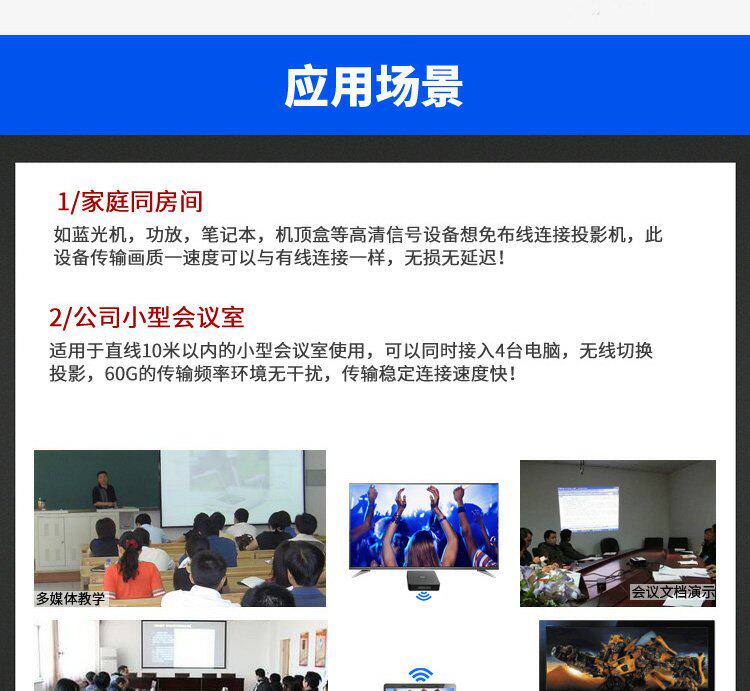 应用场景

1/家庭同房间

如蓝光机，功放，笔记本，机顶盒等高清信号设备想免布线连接投影机，此设备传输画质一速度可以与有线连接一样，无损无延迟！

2/公司小型会议室

适用于直线10米以内的小型会议室使用，可以同时接入4台电脑，无线切换投影，60G的传输频率环境无干扰，传输稳定连接速度快！

多媒体教学

会议文档演示